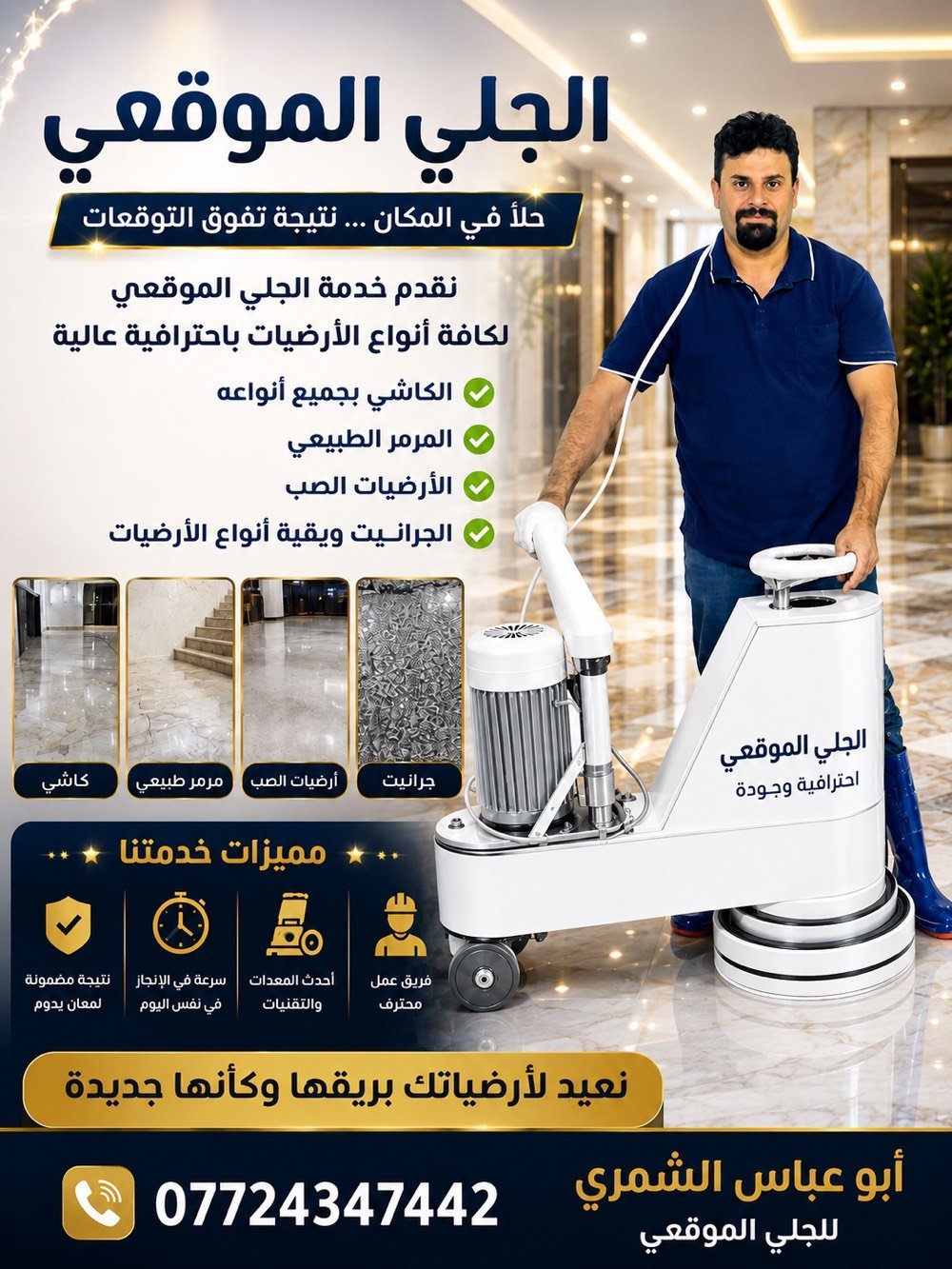 الجلي الموقعي

حلاً في المكان ... نتيجة تفوق التوقعات

نقدم خدمة الجلي الموقعي
لكافة أنواع الأرضيات باحترافية عالية

الكاشي بجميع أنواعه
المرمر الطبيعي
الأرضيات الصب
الجرانيت وبقية أنواع الأرضيات

جرانيت
أرضيات الصب
مرمر طبيعي
كاشي

الجلي الموقعي
احترافية وجودة

مميزات خدمتنا

فريق عمل محترف
أحدث المعدات والتقنيات
سرعة في الإنجاز في نفس اليوم
نتيجة مضمونة لمعان يدوم

نعيد لأرضياتك بريقها وكأنها جديدة

أبو عباس الشمري
للجلي الموقعي

07724347442